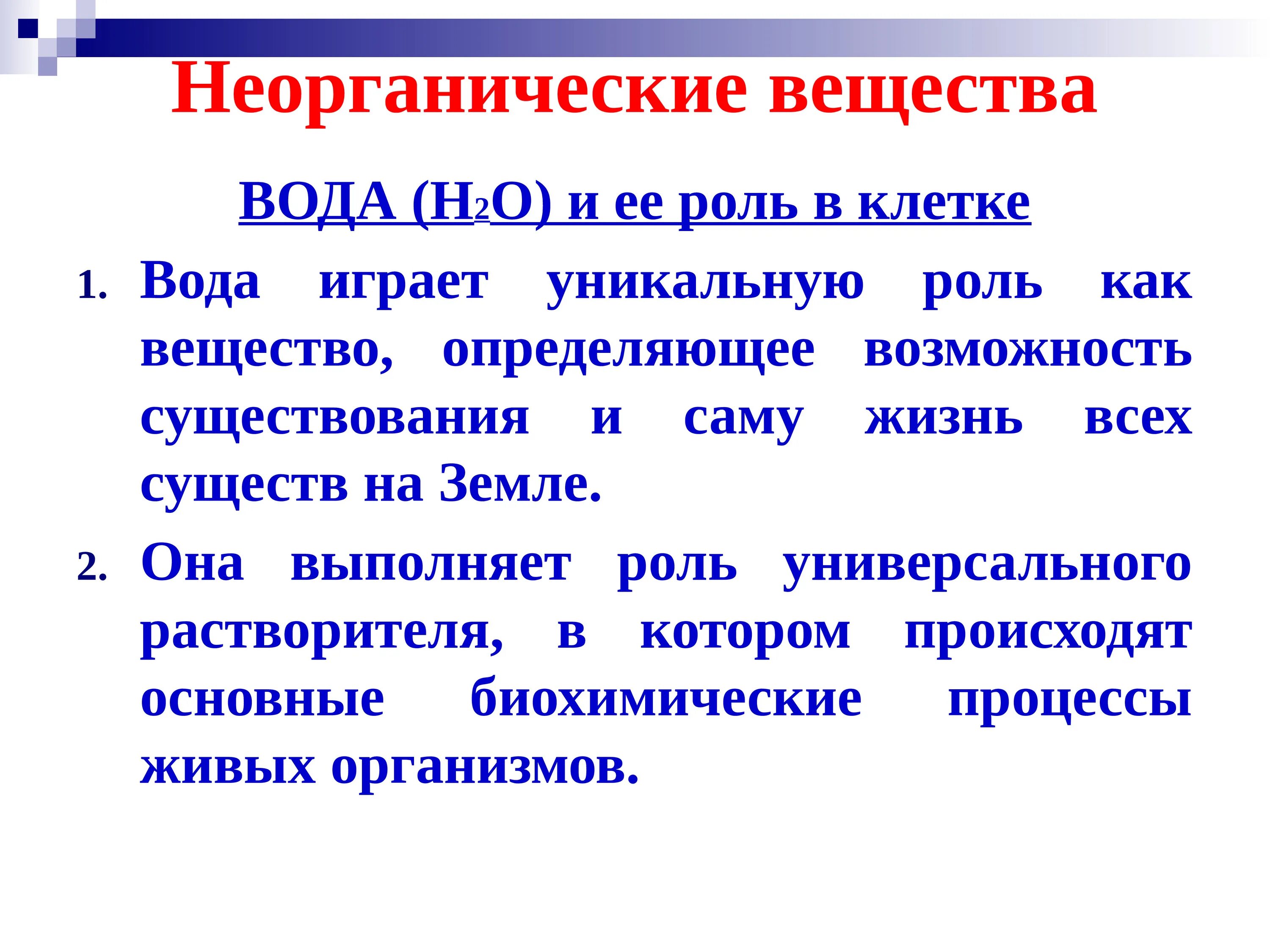 Неорганические вещества

ВОДА ($H_2O$) и ее роль в клетке

1. Вода играет уникальную роль как вещество, определяющее возможность существования и саму жизнь всех существ на Земле.

2. Она выполняет роль универсального растворителя, в котором происходят основные биохимические процессы живых организмов.